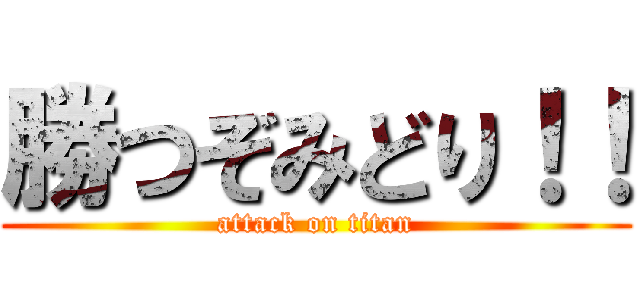 勝つぞみどり！！
attack on titan